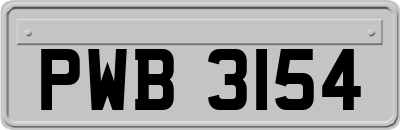 PWB 3154